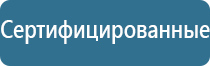 Сертифицированные